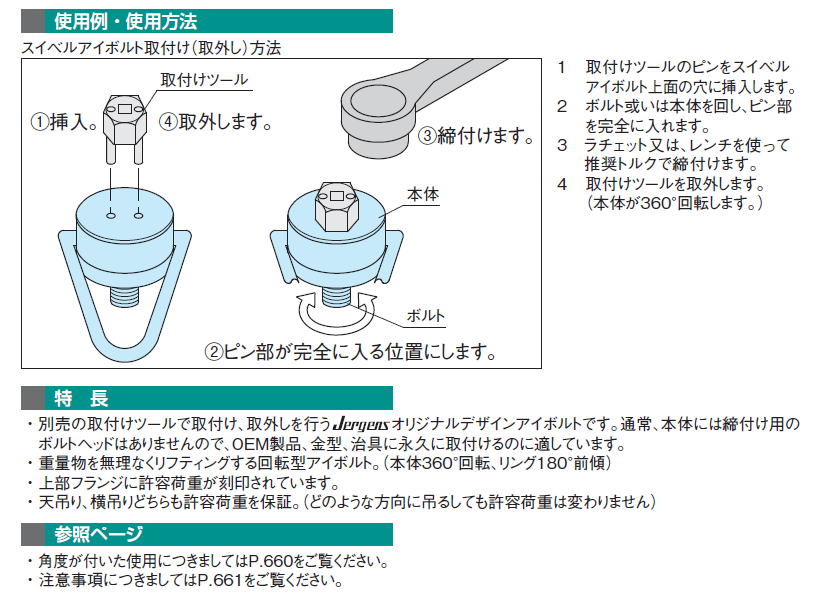 使用例・使用方法

スイベルアイボルト取付け（取外し）方法

取付けツール

①挿入。

④取外します。

③締付けます。

本体

ボルト

②ピン部が完全に入る位置にします。

1　取付けツールのピンをスイベルアイボルト上面の穴に挿入します。
2　ボルト或いは本体を回し、ピン部を完全に入れます。
3　ラチェット又は、レンチを使って推奨トルクで締付けます。
4　取付けツールを取外します。（本体が360°回転します。）

特　長

・別売の取付けツールで取付け、取外しを行うJergensオリジナルデザインアイボルトです。通常、本体には締付け用のボルトヘッドはありませんので、OEM製品、金型、治具に永久に取付けるのに適しています。
・重量物を無理なくリフティングする回転型アイボルト。（本体360°回転、リング180°前傾）
・上部フランジに許容荷重が刻印されています。
・天吊り、横吊りどちらも許容荷重を保証。（どのような方向に吊るしても許容荷重は変わりません）

参照ページ

・角度が付いた使用につきましてはP.660をご覧ください。
・注意事項につきましてはP.661をご覧ください。